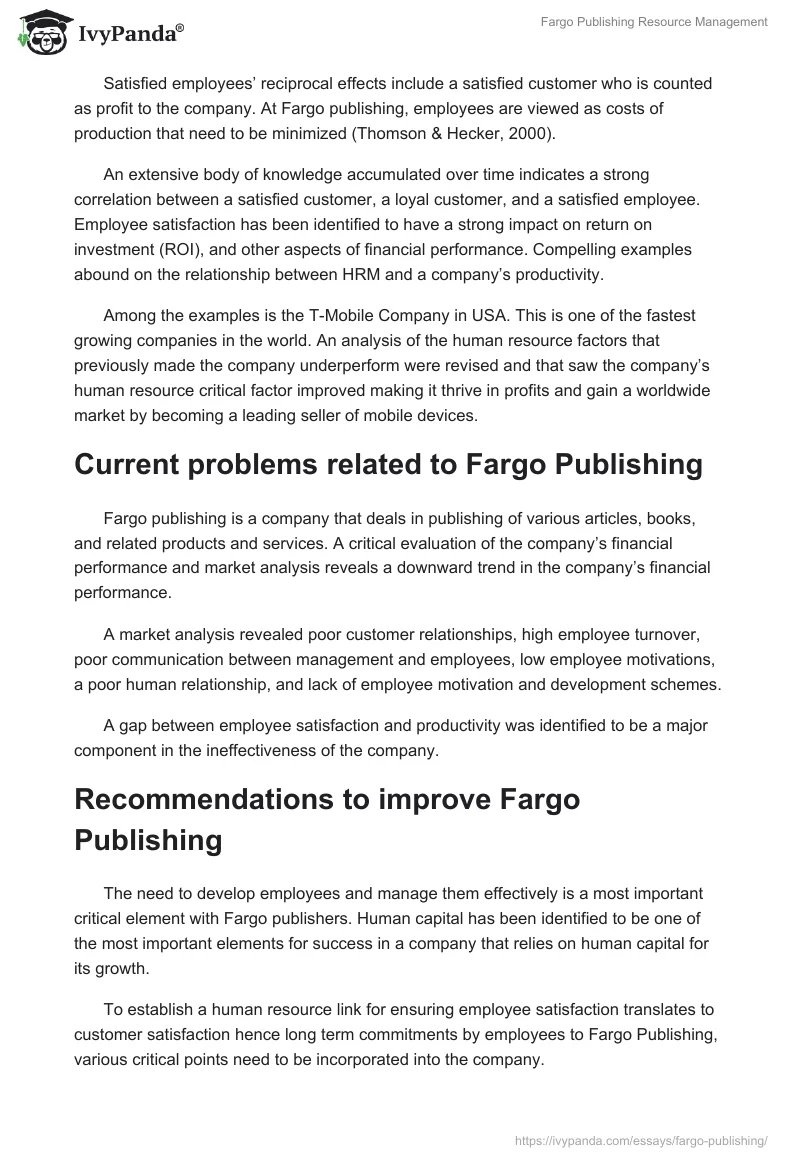 IvyPanda®

Fargo Publishing Resource Management

Satisfied employees' reciprocal effects include a satisfied customer who is counted as profit to the company. At Fargo publishing, employees are viewed as costs of production that need to be minimized (Thomson & Hecker, 2000).

An extensive body of knowledge accumulated over time indicates a strong correlation between a satisfied customer, a loyal customer, and a satisfied employee. Employee satisfaction has been identified to have a strong impact on return on investment (ROI), and other aspects of financial performance. Compelling examples abound on the relationship between HRM and a company's productivity.

Among the examples is the T-Mobile Company in USA. This is one of the fastest growing companies in the world. An analysis of the human resource factors that previously made the company underperform were revised and that saw the company's human resource critical factor improved making it thrive in profits and gain a worldwide market by becoming a leading seller of mobile devices.

Current problems related to Fargo Publishing

Fargo publishing is a company that deals in publishing of various articles, books, and related products and services. A critical evaluation of the company's financial performance and market analysis reveals a downward trend in the company's financial performance.

A market analysis revealed poor customer relationships, high employee turnover, poor communication between management and employees, low employee motivations, a poor human relationship, and lack of employee motivation and development schemes.

A gap between employee satisfaction and productivity was identified to be a major component in the ineffectiveness of the company.

Recommendations to improve Fargo Publishing

The need to develop employees and manage them effectively is a most important critical element with Fargo publishers. Human capital has been identified to be one of the most important elements for success in a company that relies on human capital for its growth.

To establish a human resource link for ensuring employee satisfaction translates to customer satisfaction hence long term commitments by employees to Fargo Publishing, various critical points need to be incorporated into the company.

https://ivypanda.com/essays/fargo-publishing/